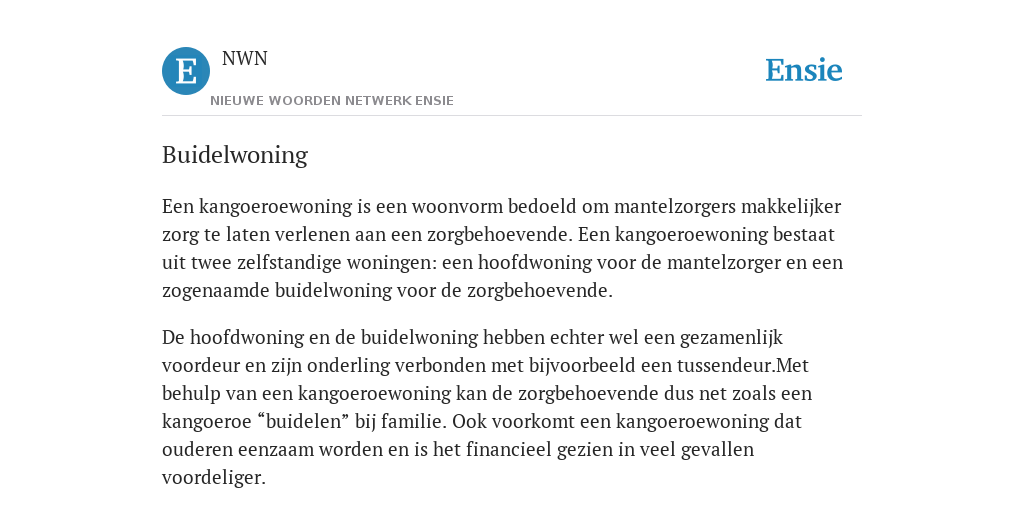 E

NWN

NIEUWE WOORDEN NETWERK ENSIE

Ensie

Buidelwoning

Een kangoeroewoning is een woonvorm bedoeld om mantelzorgers makkelijker zorg te laten verlenen aan een zorgbehoevende. Een kangoeroewoning bestaat uit twee zelfstandige woningen: een hoofdwoning voor de mantelzorger en een zogenaamde buidelwoning voor de zorgbehoevende.

De hoofdwoning en de buidelwoning hebben echter wel een gezamenlijk voordeur en zijn onderling verbonden met bijvoorbeeld een tussendeur.Met behulp van een kangoeroewoning kan de zorgbehoevende dus net zoals een kangoeroe “buidelen” bij familie. Ook voorkomt een kangoeroewoning dat ouderen eenzaam worden en is het financieel gezien in veel gevallen voordeliger.